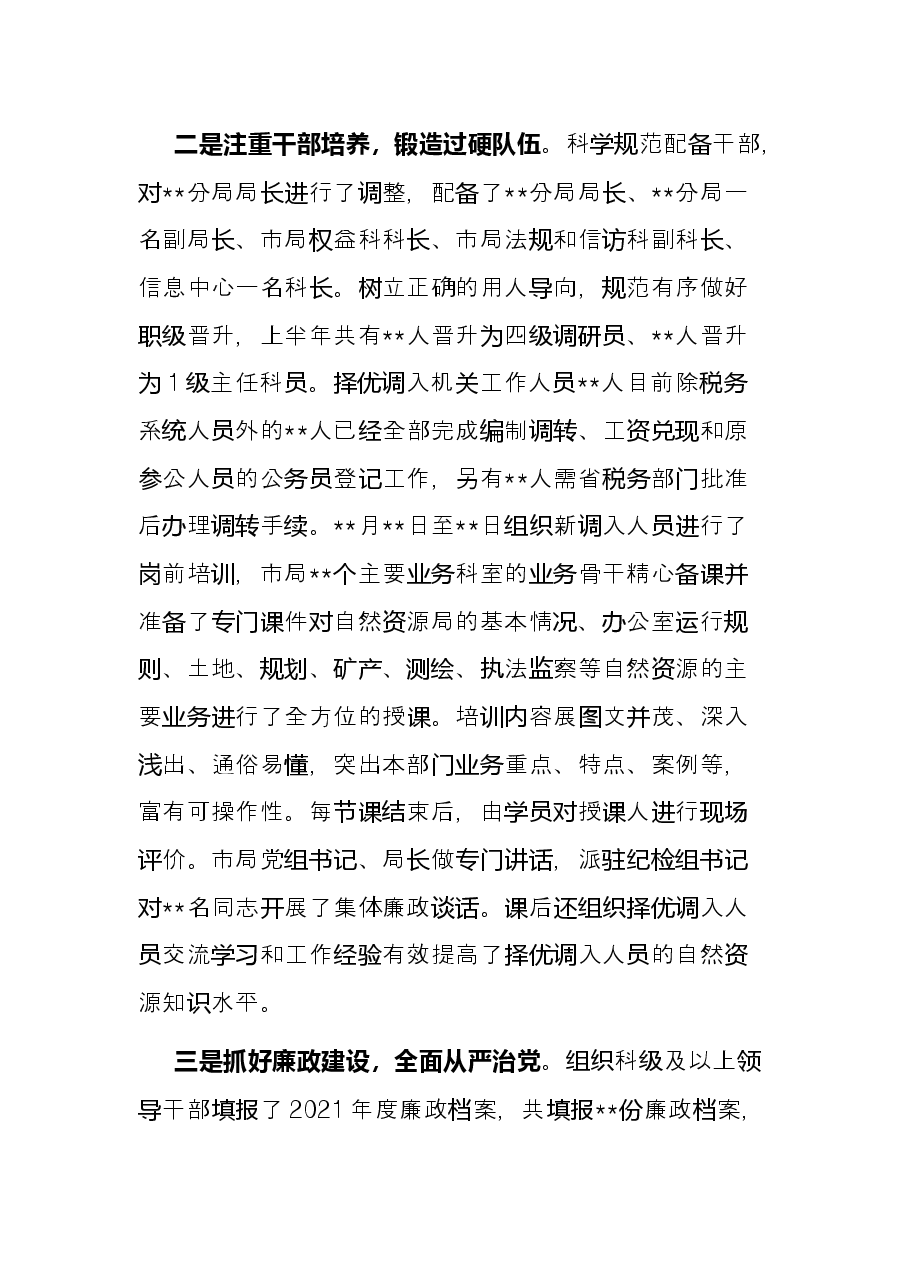 二是注重干部培养，锻造过硬队伍。科学规范配备干部，对**分局局长进行了调整，配备了**分局局长、**分局一名副局长、市局权益科科长、市局法规和信访科副科长、信息中心一名科长。树立正确的用人导向，规范有序做好职级晋升，上半年共有**人晋升为四级调研员、**人晋升为1级主任科员。择优调入机关工作人员**人目前除税务系统人员外的**人已经全部完成编制调转、工资兑现和原参公人员的公务员登记工作，另有**人需省税务部门批准后办理调转手续。**月**日至**日组织新调入人员进行了岗前培训，市局**个主要业务科室的业务骨干精心备课并准备了专门课件对自然资源局的基本情况、办公室运行规则、土地、规划、矿产、测绘、执法监察等自然资源的主要业务进行了全方位的授课。培训内容展图文并茂、深入浅出、通俗易懂，突出本部门业务重点、特点、案例等，富有可操作性。每节课结束后，由学员对授课人进行现场评价。市局党组书记、局长做专门讲话，派驻纪检组书记对**名同志开展了集体廉政谈话。课后还组织择优调入人员交流学习和工作经验有效提高了择优调入人员的自然资源知识水平。

三是抓好廉政建设，全面从严治党。组织科级及以上领导干部填报了2021年度廉政档案，共填报**份廉政档案，